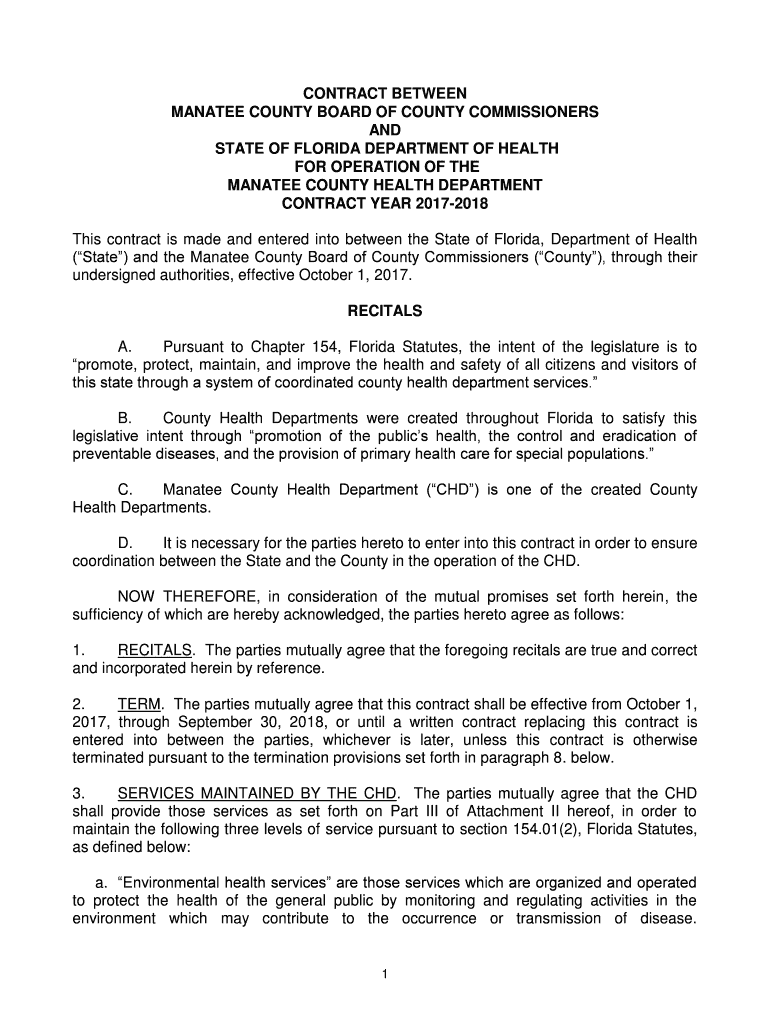 CONTRACT BETWEEN
MANATEE COUNTY BOARD OF COUNTY COMMISSIONERS
AND
STATE OF FLORIDA DEPARTMENT OF HEALTH
FOR OPERATION OF THE
MANATEE COUNTY HEALTH DEPARTMENT
CONTRACT YEAR 2017-2018

This contract is made and entered into between the State of Florida, Department of Health ("State") and the Manatee County Board of County Commissioners ("County"), through their undersigned authorities, effective October 1, 2017.

RECITALS

A. Pursuant to Chapter 154, Florida Statutes, the intent of the legislature is to "promote, protect, maintain, and improve the health and safety of all citizens and visitors of this state through a system of coordinated county health department services."

B. County Health Departments were created throughout Florida to satisfy this legislative intent through "promotion of the public's health, the control and eradication of preventable diseases, and the provision of primary health care for special populations."

C. Manatee County Health Department ("CHD") is one of the created County Health Departments.

D. It is necessary for the parties hereto to enter into this contract in order to ensure coordination between the State and the County in the operation of the CHD.

NOW THEREFORE, in consideration of the mutual promises set forth herein, the sufficiency of which are hereby acknowledged, the parties hereto agree as follows:

1. RECITALS. The parties mutually agree that the foregoing recitals are true and correct and incorporated herein by reference.

2. TERM. The parties mutually agree that this contract shall be effective from October 1, 2017, through September 30, 2018, or until a written contract replacing this contract is entered into between the parties, whichever is later, unless this contract is otherwise terminated pursuant to the termination provisions set forth in paragraph 8. below.

3. SERVICES MAINTAINED BY THE CHD. The parties mutually agree that the CHD shall provide those services as set forth on Part III of Attachment II hereof, in order to maintain the following three levels of service pursuant to section 154.01(2), Florida Statutes, as defined below:

a. "Environmental health services" are those services which are organized and operated to protect the health of the general public by monitoring and regulating activities in the environment which may contribute to the occurrence or transmission of disease.

1